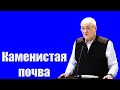 Каменистая почва